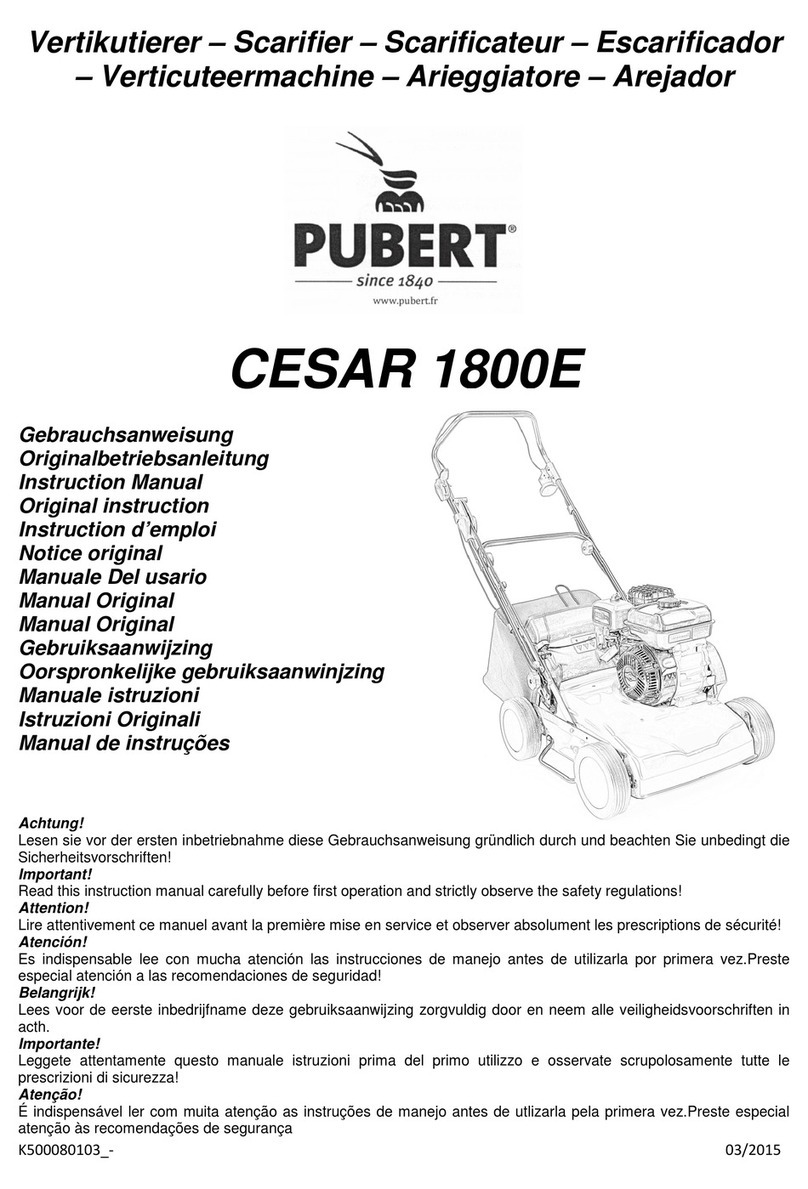 Vertikutierer – Scarifier – Scarificateur – Escarificador – Verticuteermachine – Arieggiatore – Arejador

PUBERT®
since 1840
www.pubert.fr

CESAR 1800E

Gebrauchsanweisung
Originalbetriebsanleitung
Instruction Manual
Original instruction
Instruction d'emploi
Notice original
Manuale Del usario
Manual Original
Manual Original
Gebruiksaanwijzing
Oorspronkelijke gebruiksaanwinjzing
Manuale istruzioni
Istruzioni Originali
Manual de instruções

Achtung!
Lesen sie vor der ersten inbetriebnahme diese Gebrauchsanweisung gründlich durch und beachten Sie unbedingt die Sicherheitsvorschriften!
Important!
Read this instruction manual carefully before first operation and strictly observe the safety regulations!
Attention!
Lire attentivement ce manuel avant la première mise en service et observer absolument les prescriptions de sécurité!
Atención!
Es indispensable lee con mucha atención las instrucciones de manejo antes de utilizarla por primera vez.Preste especial atención a las recomendaciones de seguridad!
Belangrijk!
Lees voor de eerste inbedrijfname deze gebruiksaanwijzing zorgvuldig door en neem alle veiligheidsvoorschriften in acth.
Importante!
Leggete attentamente questo manuale istruzioni prima del primo utilizzo e osservate scrupolosamente tutte le prescrizioni di sicurezza!
Atenção!
É indispensável ler com muita atenção as instruções de manejo antes de utlizarla pela primera vez.Preste especial atenção às recomendações de segurança

K500080103_-
03/2015